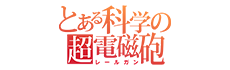 とある科学の
超電磁砲
レールガン